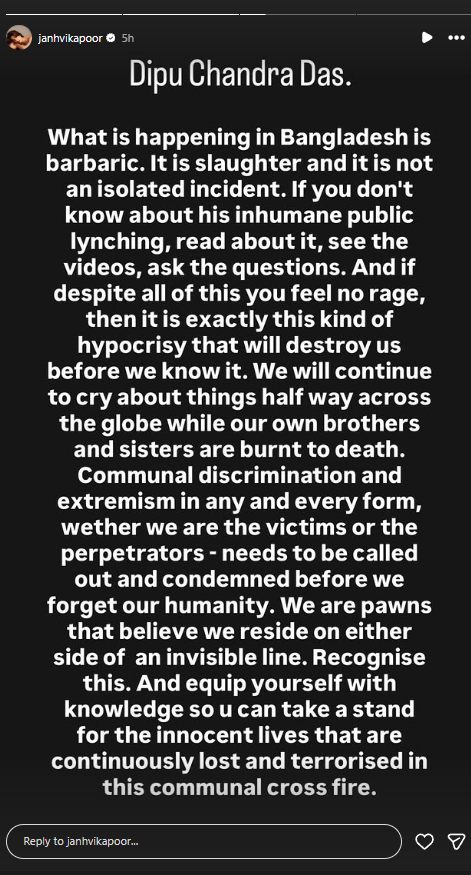 janhvikapoor 5h

Dipu Chandra Das.

What is happening in Bangladesh is barbaric. It is slaughter and it is not an isolated incident. If you don't know about his inhumane public lynching, read about it, see the videos, ask the questions. And if despite all of this you feel no rage, then it is exactly this kind of hypocrisy that will destroy us before we know it. We will continue to cry about things half way across the globe while our own brothers and sisters are burnt to death. Communal discrimination and extremism in any and every form, wether we are the victims or the perpetrators - needs to be called out and condemned before we forget our humanity. We are pawns that believe we reside on either side of an invisible line. Recognise this. And equip yourself with knowledge so u can take a stand for the innocent lives that are continuously lost and terrorised in this communal cross fire.

Reply to janhvikapoor...